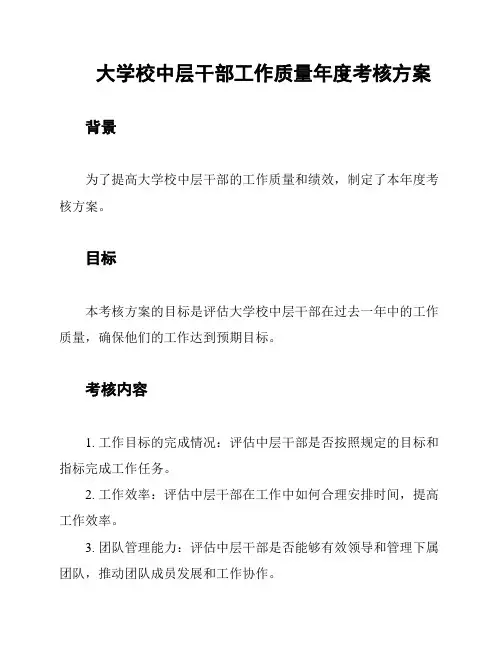 大学校中层干部工作质量年度考核方案

背景

为了提高大学校中层干部的工作质量和绩效，制定了本年度考核方案。

目标

本考核方案的目标是评估大学校中层干部在过去一年中的工作质量，确保他们的工作达到预期目标。

考核内容

1. 工作目标的完成情况：评估中层干部是否按照规定的目标和指标完成工作任务。

2. 工作效率：评估中层干部在工作中如何合理安排时间，提高工作效率。

3. 团队管理能力：评估中层干部是否能够有效领导和管理下属团队，推动团队成员发展和工作协作。